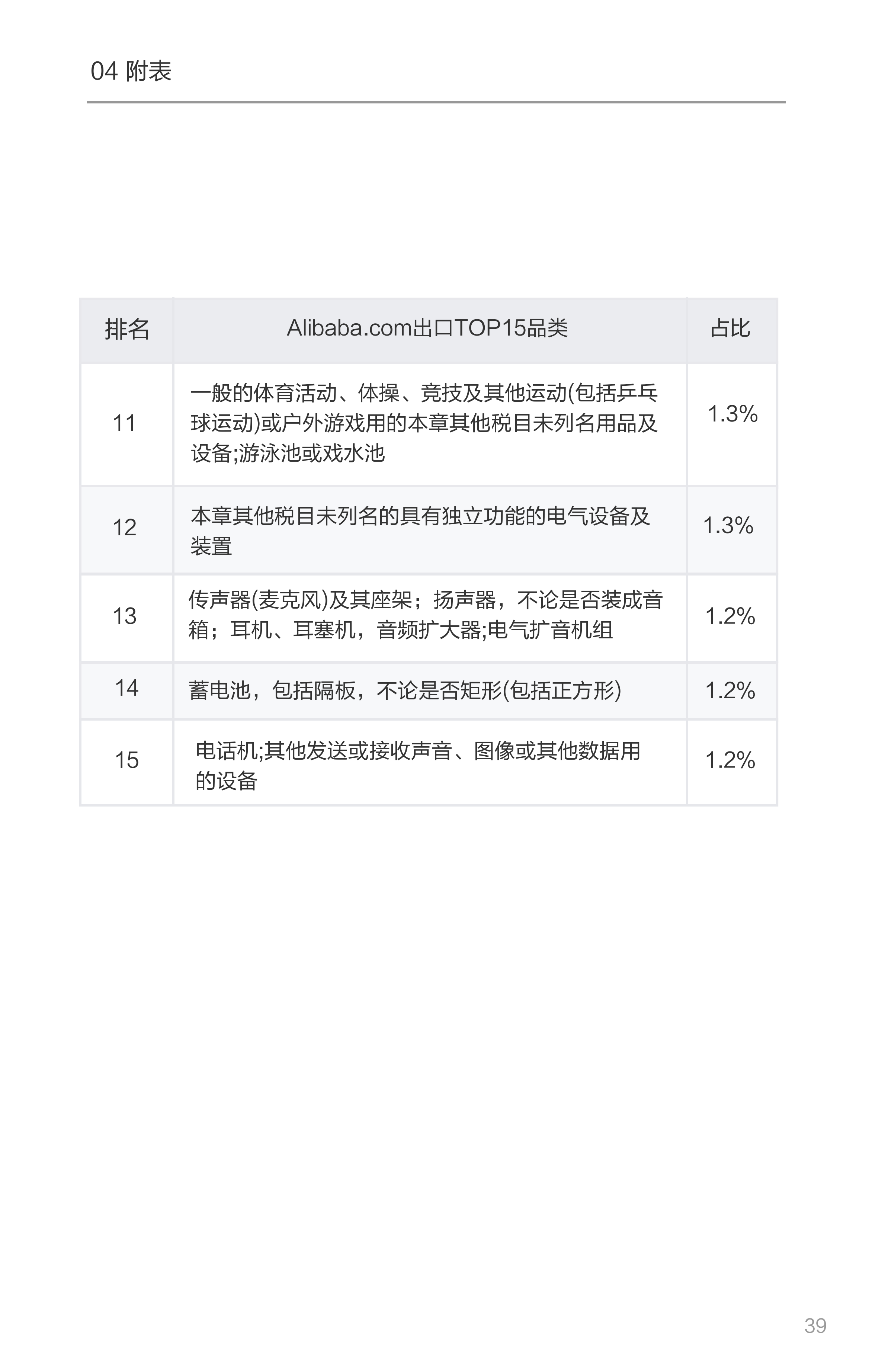 04 附表

| 排名 | Alibaba.com出口TOP15品类 | 占比 |
|---|---|---|
| 11 | 一般的体育活动、体操、竞技及其他运动(包括乒乓球运动)或户外游戏用的本章其他税目未列名用品及设备;游泳池或戏水池 | 1.3% |
| 12 | 本章其他税目未列名的具有独立功能的电气设备及装置 | 1.3% |
| 13 | 传声器(麦克风)及其座架；扬声器，不论是否装成音箱；耳机、耳塞机，音频扩大器;电气扩音机组 | 1.2% |
| 14 | 蓄电池，包括隔板，不论是否矩形(包括正方形) | 1.2% |
| 15 | 电话机;其他发送或接收声音、图像或其他数据用的设备 | 1.2% |

39